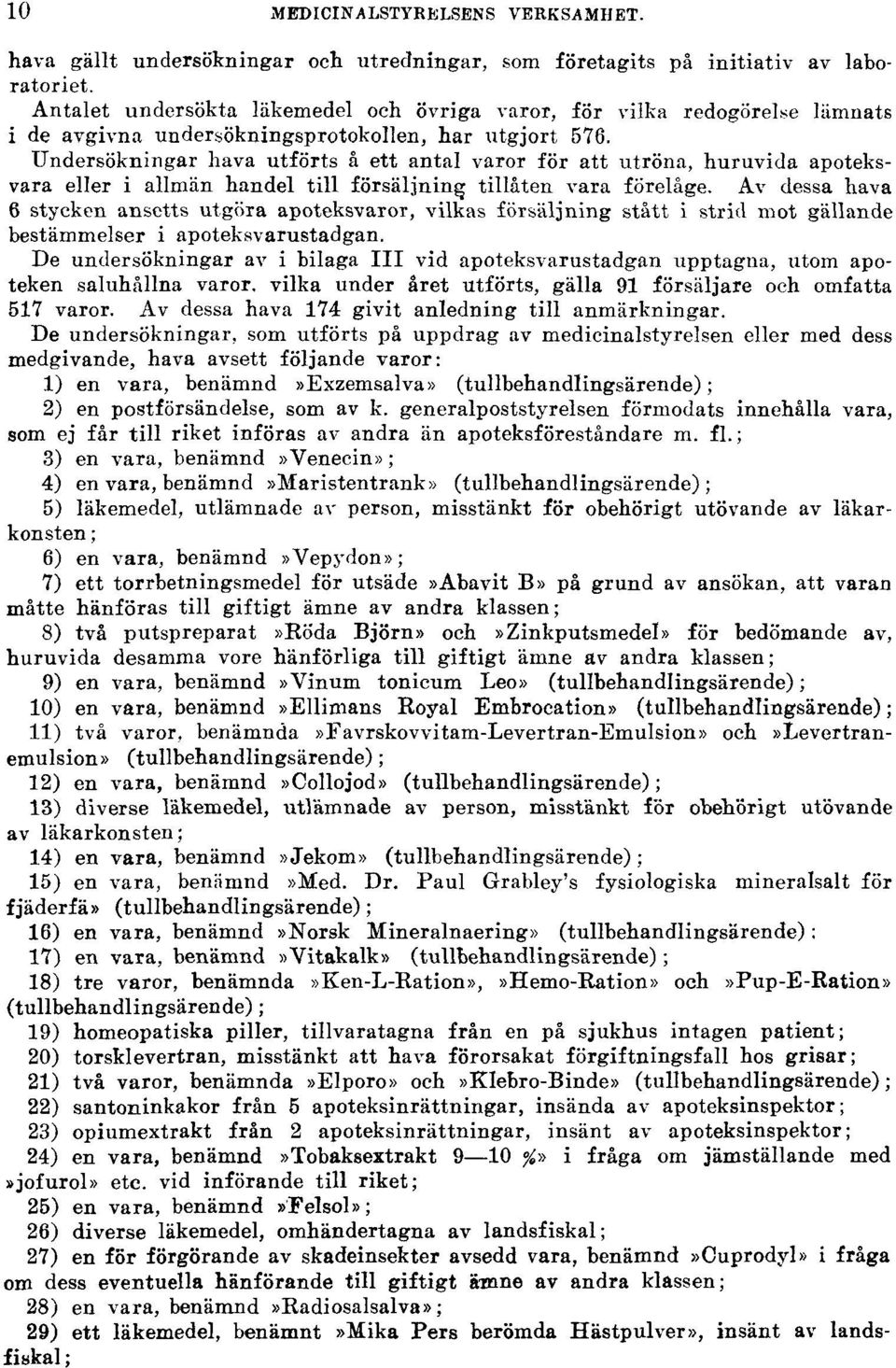 10 MEDICINALSTYRELSENS VERKSAMHET.

hava gällt undersökningar och utredningar, som företagits på initiativ av laboratoriet.

Antalet undersökta läkemedel och övriga varor, för vilka redogörelse lämnats i de avgivna undersökningsprotokollen, har utgjort 576.

Undersökningar hava utförts å ett antal varor för att utröna, huruvida apoteksvara eller i allmän handel till försäljning tillåten vara förelåge. Av dessa hava 6 stycken ansetts utgöra apoteksvaror, vilkas försäljning stått i strid mot gällande bestämmelser i apoteksvarustadgan.

De undersökningar av i bilaga III vid apoteksvarustadgan upptagna, utom apoteken saluhållna varor, vilka under året utförts, gälla 91 försäljare och omfatta 517 varor. Av dessa hava 174 givit anledning till anmärkningar.

De undersökningar, som utförts på uppdrag av medicinalstyrelsen eller med dess medgivande, hava avsett följande varor:

1) en vara, benämnd »Exzemsalva» (tullbehandlingsärende);

2) en postförsändelse, som av k. generalpoststyrelsen förmodats innehålla vara, som ej får till riket införas av andra än apoteksföreståndare m. fl.;

3) en vara, benämnd »Venecin»;

4) en vara, benämnd »Maristentrank» (tullbehandlingsärende);

5) läkemedel, utlämnade av person, misstänkt för obehörigt utövande av läkarkonsten;

6) en vara, benämnd »Vepydon»;

7) ett torrbetningsmedel för utsäde »Abavit B» på grund av ansökan, att varan måtte hänföras till giftigt ämne av andra klassen;

8) två putspreparat »Röda Björn» och »Zinkputsmedel» för bedömande av, huruvida desamma vore hänförliga till giftigt ämne av andra klassen;

9) en vara, benämnd »Vinum tonicum Leo» (tullbehandlingsärende);

10) en vara, benämnd »Ellimans Royal Embrocation» (tullbehandlingsärende);

11) två varor, benämnda »Favrskovvitam-Levertran-Emulsion» och »Levertranemulsion» (tullbehandlingsärende);

12) en vara, benämnd »Collojod» (tullbehandlingsärende);

13) diverse läkemedel, utlämnade av person, misstänkt för obehörigt utövande av läkarkonsten;

14) en vara, benämnd »Jekom» (tullbehandlingsärende);

15) en vara, benämnd »Med. Dr. Paul Grabley's fysiologiska mineralsalt för fjäderfä» (tullbehandlingsärende);

16) en vara, benämnd »Norsk Mineralnaering» (tullbehandlingsärende);

17) en vara, benämnd »Vitakalk» (tullbehandlingsärende);

18) tre varor, benämnda »Ken-L-Ration», »Hemo-Ration» och »Pup-E-Ration» (tullbehandlingsärende);

19) homeopatiska piller, tillvaratagna från en på sjukhus intagen patient;

20) torsklevertran, misstänkt att hava förorsakat förgiftningsfall hos grisar;

21) två varor, benämnda »Elporo» och »Klebro-Binde» (tullbehandlingsärende);

22) santoninkakor från 5 apoteksinrättningar, insända av apoteksinspektor;

23) opiumextrakt från 2 apoteksinrättningar, insänt av apoteksinspektor;

24) en vara, benämnd »Tobaksextrakt 9—10 %» i fråga om jämställande med »jofurol» etc. vid införande till riket;

25) en vara, benämnd »Felsol»;

26) diverse läkemedel, omhändertagna av landsfiskal;

27) en för förgörande av skadeinsekter avsedd vara, benämnd »Cuprodyl» i fråga om dess eventuella hänförande till giftigt ämne av andra klassen;

28) en vara, benämnd »Radiosalsalva»;

29) ett läkemedel, benämnt »Mika Pers berömda Hästpulver», insänt av landsfiskal;